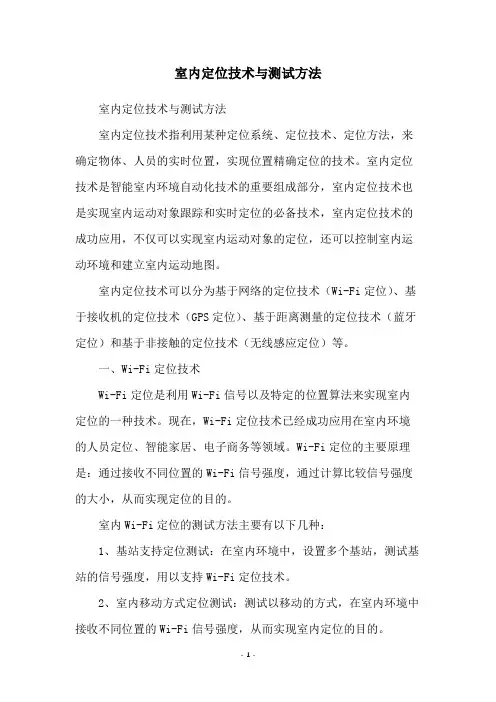 室内定位技术与测试方法

室内定位技术与测试方法

室内定位技术指利用某种定位系统、定位技术、定位方法，来确定物体、人员的实时位置，实现位置精确定位的技术。室内定位技术是智能室内环境自动化技术的重要组成部分，室内定位技术也是实现室内运动对象跟踪和实时定位的必备技术，室内定位技术的成功应用，不仅可以实现室内运动对象的定位，还可以控制室内运动环境和建立室内运动地图。

室内定位技术可以分为基于网络的定位技术（Wi-Fi 定位）、基于接收机的定位技术（GPS 定位）、基于距离测量的定位技术（蓝牙定位）和基于非接触的定位技术（无线感应定位）等。

一、Wi-Fi 定位技术

Wi-Fi 定位是利用 Wi-Fi 信号以及特定的位置算法来实现室内定位的一种技术。现在，Wi-Fi 定位技术已经成功应用在室内环境的人员定位、智能家居、电子商务等领域。Wi-Fi 定位的主要原理是：通过接收不同位置的 Wi-Fi 信号强度，通过计算比较信号强度的大小，从而实现定位的目的。

室内 Wi-Fi 定位的测试方法主要有以下几种：

1、基站支持定位测试：在室内环境中，设置多个基站，测试基站的信号强度，用以支持 Wi-Fi 定位技术。

2、室内移动方式定位测试：测试以移动的方式，在室内环境中接收不同位置的 Wi-Fi 信号强度，从而实现室内定位的目的。

- 1 -